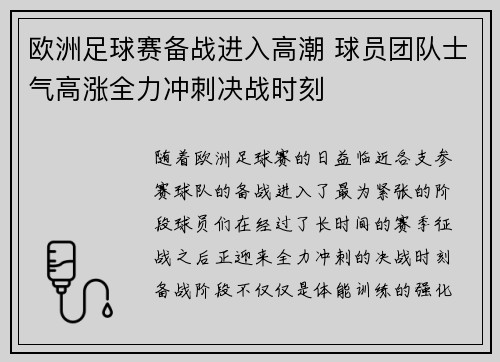 欧洲足球赛备战进入高潮 球员团队士气高涨全力冲刺决战时刻

随着欧洲足球赛的日益临近各支参赛球队的备战进入了最为紧张的阶段球员们在经过了长时间的赛季征战之后正迎来全力冲刺的决战时刻备战阶段不仅仅是体能训练的强化